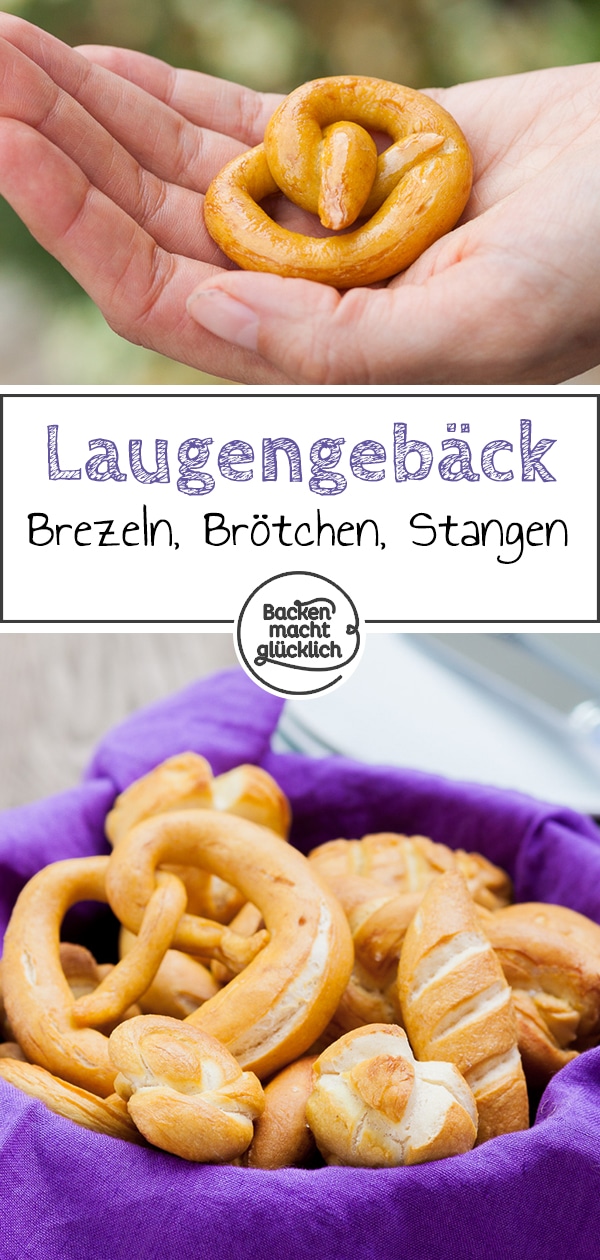 Laugengebäck
Brezeln, Brötchen, Stangen

Backen macht glücklich